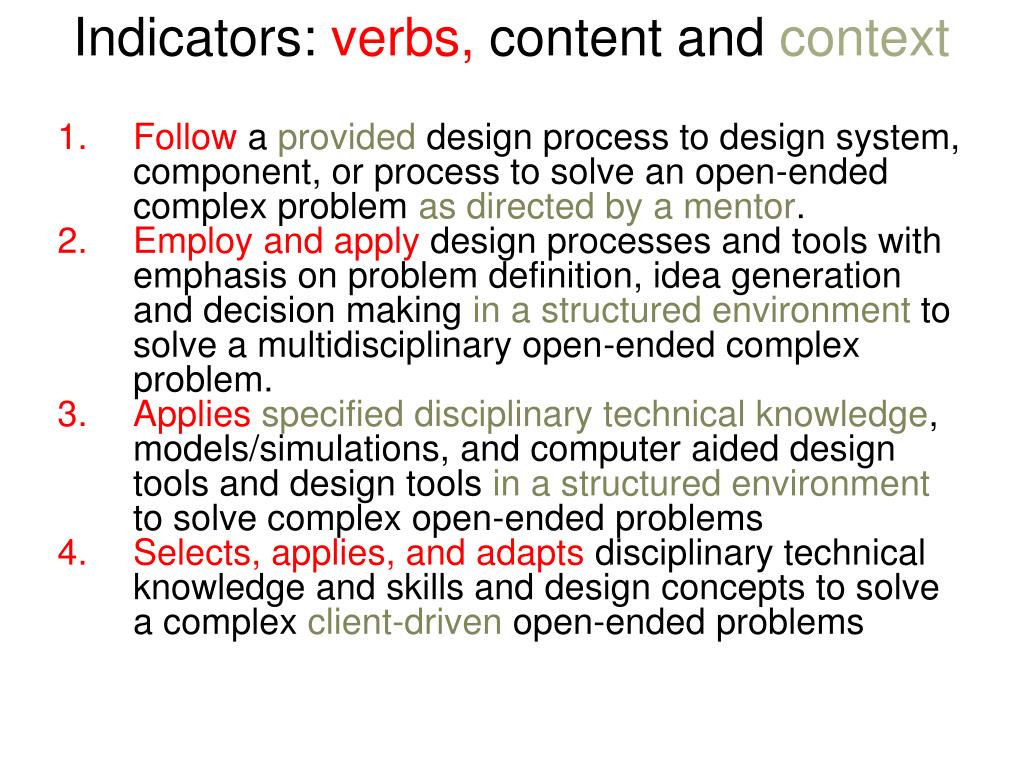 Indicators: verbs, content and context

1. Follow a provided design process to design system, component, or process to solve an open-ended complex problem as directed by a mentor.
2. Employ and apply design processes and tools with emphasis on problem definition, idea generation and decision making in a structured environment to solve a multidisciplinary open-ended complex problem.
3. Applies specified disciplinary technical knowledge, models/simulations, and computer aided design tools and design tools in a structured environment to solve complex open-ended problems
4. Selects, applies, and adapts disciplinary technical knowledge and skills and design concepts to solve a complex client-driven open-ended problems